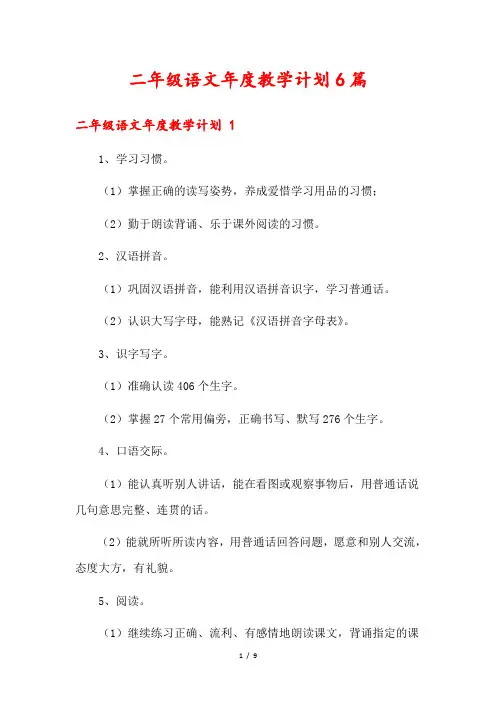 二年级语文年度教学计划6篇

二年级语文年度教学计划 1

1、学习习惯。

（1）掌握正确的读写姿势，养成爱惜学习用品的习惯；

（2）勤于朗读背诵、乐于课外阅读的习惯。

2、汉语拼音。

（1）巩固汉语拼音，能利用汉语拼音识字，学习普通话。

（2）认识大写字母，能熟记《汉语拼音字母表》。

3、识字写字。

（1）准确认读406个生字。

（2）掌握27个常用偏旁，正确书写、默写276个生字。

4、口语交际。

（1）能认真听别人讲话，能在看图或观察事物后，用普通话说几句意思完整、连贯的话。

（2）能就所听所读内容，用普通话回答问题，愿意和别人交流，态度大方，有礼貌。

5、阅读。

（1）继续练习正确、流利、有感情地朗读课文，背诵指定的课

1 / 9